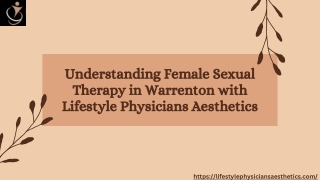 Understanding Female Sexual Therapy in Warrenton with Lifestyle Physicians Aesthetics

https://lifestylephysiciansaesthetics.com/